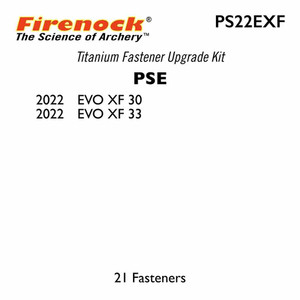 Firenock®
The Science of Archery™

PS22EXF

Titanium Fastener Upgrade Kit

PSE

2022 EVO XF 30
2022 EVO XF 33

21 Fasteners